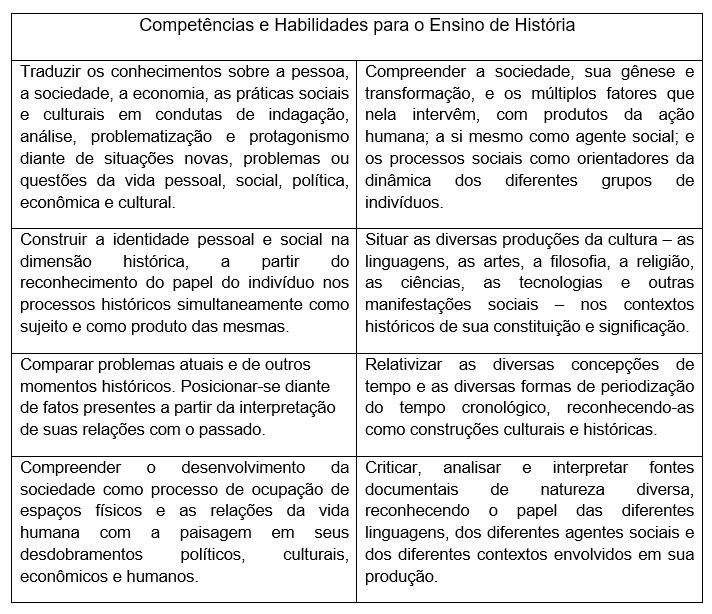 | Competências e Habilidades para o Ensino de História | |
|---|---|
| Traduzir os conhecimentos sobre a pessoa, a sociedade, a economia, as práticas sociais e culturais em condutas de indagação, análise, problematização e protagonismo diante de situações novas, problemas ou questões da vida pessoal, social, política, econômica e cultural. | Compreender a sociedade, sua gênese e transformação, e os múltiplos fatores que nela intervêm, com produtos da ação humana; a si mesmo como agente social; e os processos sociais como orientadores da dinâmica dos diferentes grupos de indivíduos. |
| Construir a identidade pessoal e social na dimensão histórica, a partir do reconhecimento do papel do indivíduo nos processos históricos simultaneamente como sujeito e como produto das mesmas. | Situar as diversas produções da cultura – as linguagens, as artes, a filosofia, a religião, as ciências, as tecnologias e outras manifestações sociais – nos contextos históricos de sua constituição e significação. |
| Comparar problemas atuais e de outros momentos históricos. Posicionar-se diante de fatos presentes a partir da interpretação de suas relações com o passado. | Relativizar as diversas concepções de tempo e as diversas formas de periodização do tempo cronológico, reconhecendo-as como construções culturais e históricas. |
| Compreender o desenvolvimento da sociedade como processo de ocupação de espaços físicos e as relações da vida humana com a paisagem em seus desdobramentos políticos, culturais, econômicos e humanos. | Criticar, analisar e interpretar fontes documentais de natureza diversa, reconhecendo o papel das diferentes linguagens, dos diferentes agentes sociais e dos diferentes contextos envolvidos em sua produção. |